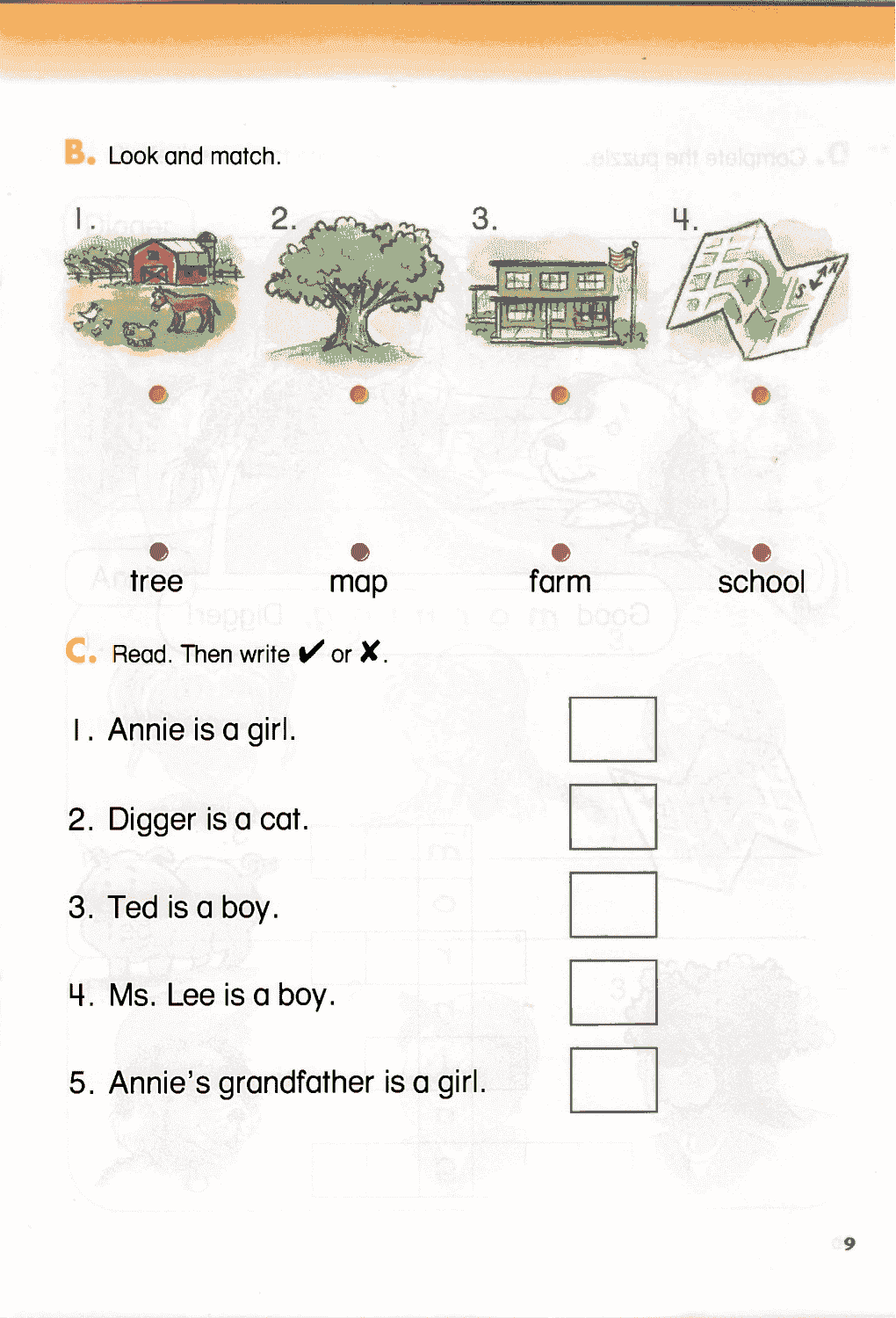 B. Look and match.

1. 2. 3. 4.

tree map farm school

C. Read. Then write ✔ or ✘.

1. Annie is a girl.

2. Digger is a cat.

3. Ted is a boy.

4. Ms. Lee is a boy.

5. Annie's grandfather is a girl.

9